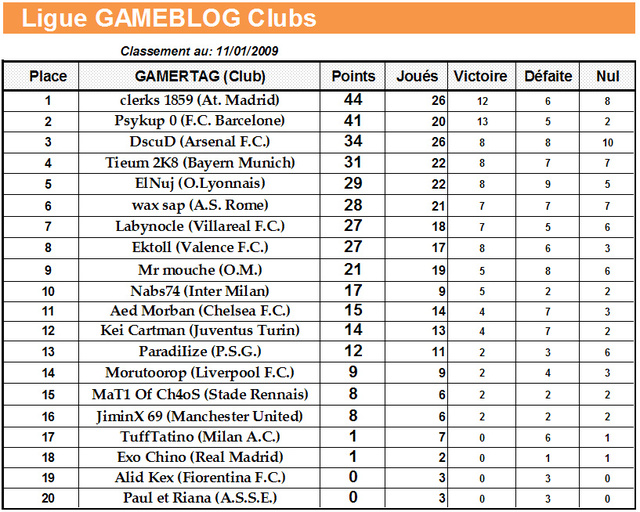 Ligue GAMEBLOG Clubs

Classement au: 11/01/2009

| Place | GAMERTAG (Club) | Points | Joués | Victoire | Défaite | Nul |
|---|---|---|---|---|---|---|
| 1 | clerks 1859 (At. Madrid) | 44 | 26 | 12 | 6 | 8 |
| 2 | Psykup 0 (F.C. Barcelone) | 41 | 20 | 13 | 5 | 2 |
| 3 | DscuD (Arsenal F.C.) | 34 | 26 | 8 | 8 | 10 |
| 4 | Tieum 2K8 (Bayern Munich) | 31 | 22 | 8 | 7 | 7 |
| 5 | ElNuj (O.Lyonnais) | 29 | 22 | 8 | 9 | 5 |
| 6 | wax sap (A.S. Rome) | 28 | 21 | 7 | 7 | 7 |
| 7 | Labynocle (Villareal F.C.) | 27 | 18 | 7 | 5 | 6 |
| 8 | Ektoll (Valence F.C.) | 27 | 17 | 8 | 6 | 3 |
| 9 | Mr mouche (O.M.) | 21 | 19 | 5 | 8 | 6 |
| 10 | Nabs74 (Inter Milan) | 17 | 9 | 5 | 2 | 2 |
| 11 | Aed Morban (Chelsea F.C.) | 15 | 14 | 4 | 7 | 3 |
| 12 | Kei Cartman (Juventus Turin) | 14 | 13 | 4 | 7 | 2 |
| 13 | ParadiIize (P.S.G.) | 12 | 11 | 2 | 3 | 6 |
| 14 | Morutoorop (Liverpool F.C.) | 9 | 9 | 2 | 4 | 3 |
| 15 | MaT1 Of Ch4oS (Stade Rennais) | 8 | 6 | 2 | 2 | 2 |
| 16 | JiminX 69 (Manchester United) | 8 | 6 | 2 | 2 | 2 |
| 17 | TuffTatino (Milan A.C.) | 1 | 7 | 0 | 6 | 1 |
| 18 | Exo Chino (Real Madrid) | 1 | 2 | 0 | 1 | 1 |
| 19 | Alid Kex (Fiorentina F.C.) | 0 | 3 | 0 | 3 | 0 |
| 20 | Paul et Riana (A.S.S.E.) | 0 | 3 | 0 | 3 | 0 |